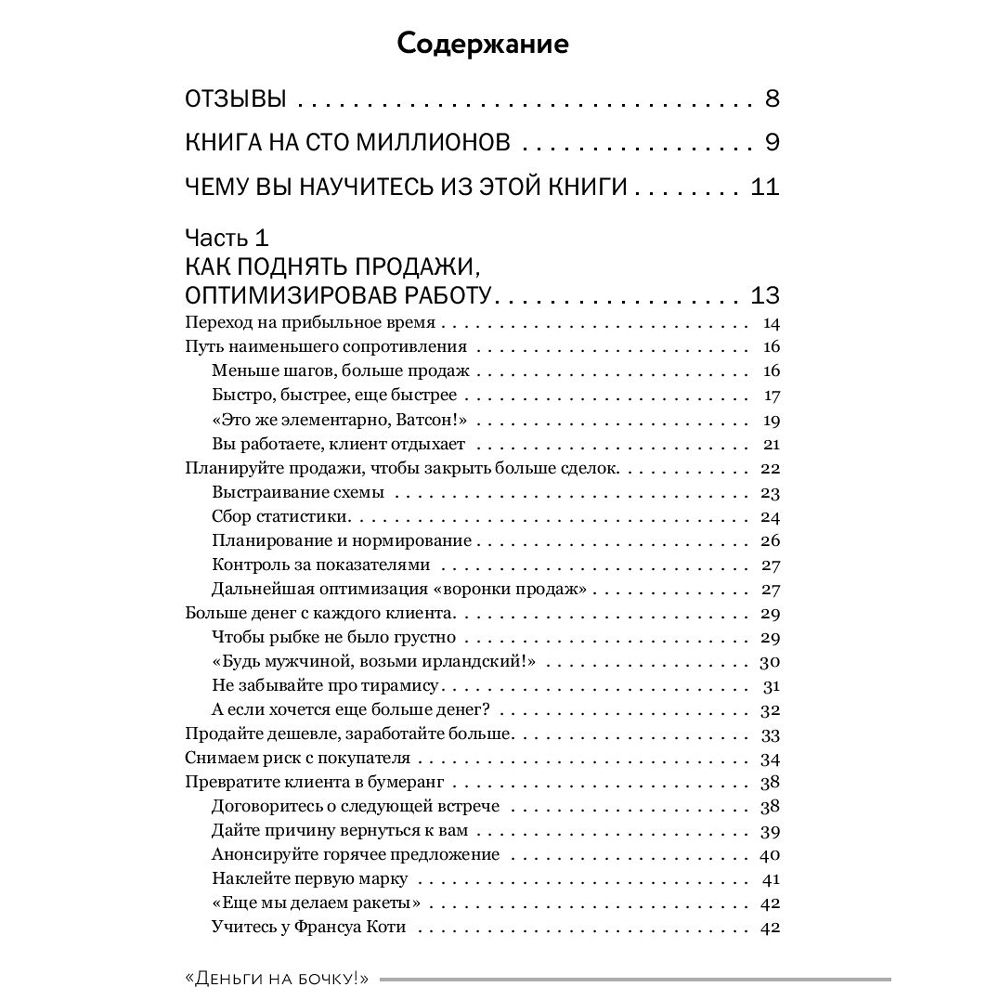 Содержание

ОТЗЫВЫ 8

КНИГА НА СТО МИЛЛИОНОВ 9

ЧЕМУ ВЫ НАУЧИТЕСЬ ИЗ ЭТОЙ КНИГИ 11

Часть 1
КАК ПОДНЯТЬ ПРОДАЖИ,
ОПТИМИЗИРОВАВ РАБОТУ 13

Переход на прибыльное время 14
Путь наименьшего сопротивления 16
Меньше шагов, больше продаж 16
Быстро, быстрее, еще быстрее 17
«Это же элементарно, Ватсон!» 19
Вы работаете, клиент отдыхает 21
Планируйте продажи, чтобы закрыть больше сделок 22
Выстраивание схемы 23
Сбор статистики 24
Планирование и нормирование 26
Контроль за показателями 27
Дальнейшая оптимизация «воронки продаж» 27
Больше денег с каждого клиента 29
Чтобы рыбке не было грустно 29
«Будь мужчиной, возьми ирландский!» 30
Не забывайте про тирамису 31
А если хочется еще больше денег? 32
Продайте дешевле, заработайте больше 33
Снимаем риск с покупателя 34
Превратите клиента в бумеранг 38
Договоритесь о следующей встрече 38
Дайте причину вернуться к вам 39
Анонсируйте горячее предложение 40
Наклейте первую марку 41
«Еще мы делаем ракеты» 42
Учитесь у Франсуа Коти 42

«Деньги на бочку!»